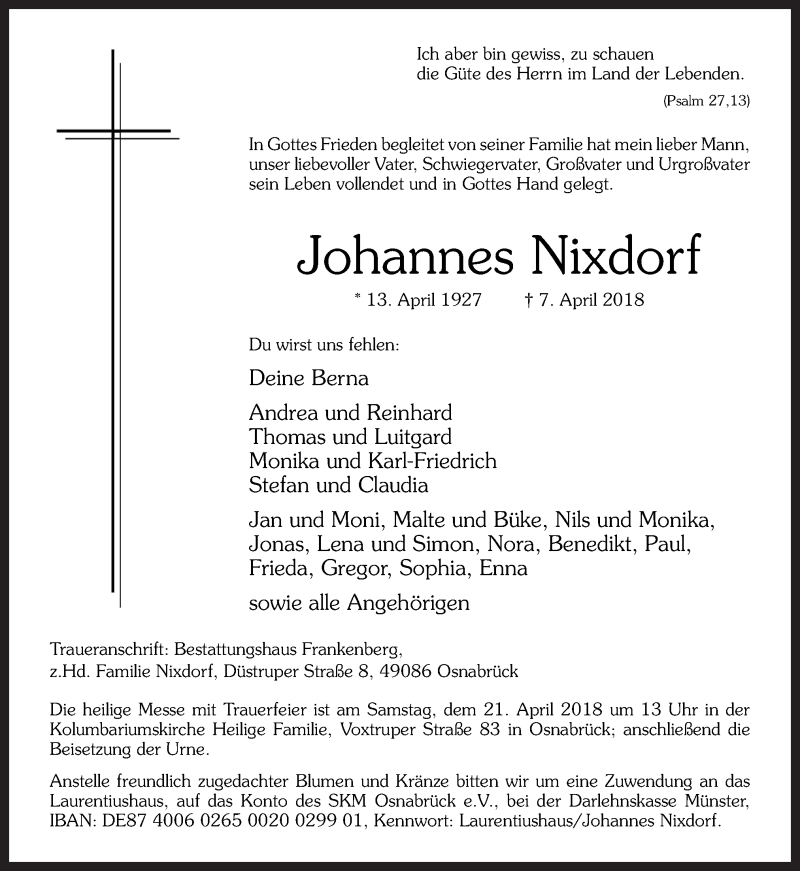 Ich aber bin gewiss, zu schauen
die Güte des Herrn im Land der Lebenden.

(Psalm 27,13)

In Gottes Frieden begleitet von seiner Familie hat mein lieber Mann, unser liebevoller Vater, Schwiegervater, Großvater und Urgroßvater sein Leben vollendet und in Gottes Hand gelegt.

Johannes Nixdorf

* 13. April 1927 † 7. April 2018

Du wirst uns fehlen:

Deine Berna

Andrea und Reinhard
Thomas und Luitgard
Monika und Karl-Friedrich
Stefan und Claudia

Jan und Moni, Malte und Büke, Nils und Monika, Jonas, Lena und Simon, Nora, Benedikt, Paul, Frieda, Gregor, Sophia, Enna

sowie alle Angehörigen

Traueranschrift: Bestattungshaus Frankenberg,
z.Hd. Familie Nixdorf, Düstruper Straße 8, 49086 Osnabrück

Die heilige Messe mit Trauerfeier ist am Samstag, dem 21. April 2018 um 13 Uhr in der Kolumbariumskirche Heilige Familie, Voxtruper Straße 83 in Osnabrück; anschließend die Beisetzung der Urne.

Anstelle freundlich zugedachter Blumen und Kränze bitten wir um eine Zuwendung an das Laurentiushaus, auf das Konto des SKM Osnabrück e.V., bei der Darlehnskasse Münster, IBAN: DE87 4006 0265 0020 0299 01, Kennwort: Laurentiushaus/Johannes Nixdorf.